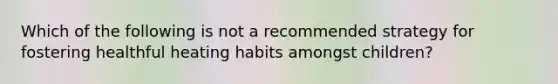 Which of the following is not a recommended strategy for fostering healthful heating habits amongst children?